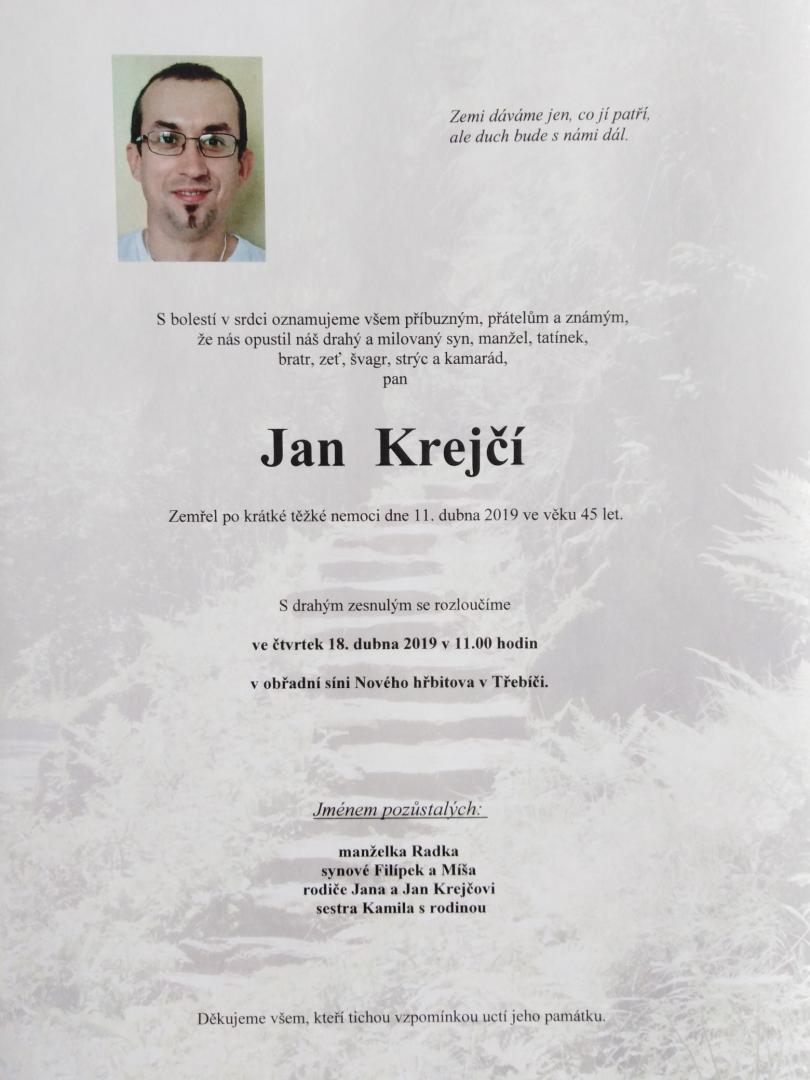 Zemi dáváme jen, co jí patří,
ale duch bude s námi dál.

S bolestí v srdci oznamujeme všem příbuzným, přátelům a známým, že nás opustil náš drahý a milovaný syn, manžel, tatínek, bratr, zeť, švagr, strýc a kamarád,
pan

Jan Krejčí

Zemřel po krátké těžké nemoci dne 11. dubna 2019 ve věku 45 let.

S drahým zesnulým se rozloučíme

ve čtvrtek 18. dubna 2019 v 11.00 hodin

v obřadní síni Nového hřbitova v Třebíči.

Jménem pozůstalých:

manželka Radka
synové Filípek a Míša
rodiče Jana a Jan Krejčovi
sestra Kamila s rodinou

Děkujeme všem, kteří tichou vzpomínkou uctí jeho památku.